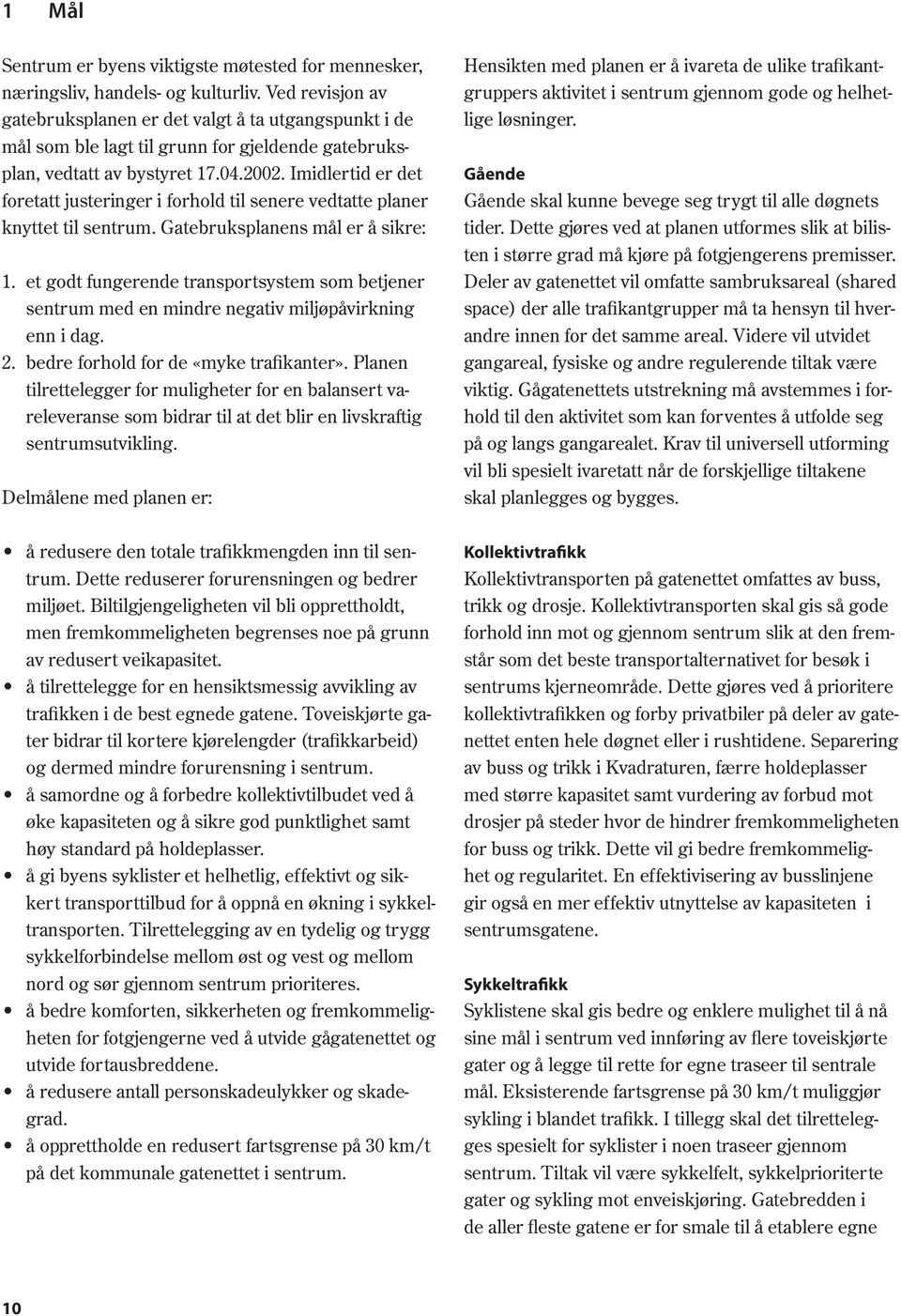 1 Mål

Sentrum er byens viktigste møtested for mennesker, næringsliv, handels- og kulturliv. Ved revisjon av gatebruksplanen er det valgt å ta utgangspunkt i de mål som ble lagt til grunn for gjeldende gatebruksplan, vedtatt av bystyret 17.04.2002. Imidlertid er det foretatt justeringer i forhold til senere vedtatte planer knyttet til sentrum. Gatebruksplanens mål er å sikre:

1. et godt fungerende transportsystem som betjener sentrum med en mindre negativ miljøpåvirkning enn i dag.
2. bedre forhold for de «myke trafikanter». Planen tilrettelegger for muligheter for en balansert vareleveranse som bidrar til at det blir en livskraftig sentrumsutvikling.

Delmålene med planen er:

• å redusere den totale trafikkmengden inn til sentrum. Dette reduserer forurensningen og bedrer miljøet. Biltilgjengeligheten vil bli opprettholdt, men fremkommeligheten begrenses noe på grunn av redusert veikapasitet.
• å tilrettelegge for en hensiktsmessig avvikling av trafikken i de best egnede gatene. Toveiskjørte gater bidrar til kortere kjørelengder (trafikkarbeid) og dermed mindre forurensning i sentrum.
• å samordne og å forbedre kollektivtilbudet ved å øke kapasiteten og å sikre god punktlighet samt høy standard på holdeplasser.
• å gi byens syklister et helhetlig, effektivt og sikkert transporttilbud for å oppnå en økning i sykkeltransporten. Tilrettelegging av en tydelig og trygg sykkelforbindelse mellom øst og vest og mellom nord og sør gjennom sentrum prioriteres.
• å bedre komforten, sikkerheten og fremkommeligheten for fotgjengerne ved å utvide gågatenettet og utvide fortausbreddene.
• å redusere antall personskadeulykker og skadegrad.
• å opprettholde en redusert fartsgrense på 30 km/t på det kommunale gatenettet i sentrum.

Hensikten med planen er å ivareta de ulike trafikantgruppers aktivitet i sentrum gjennom gode og helhetlige løsninger.

Gående
Gående skal kunne bevege seg trygt til alle døgnets tider. Dette gjøres ved at planen utformes slik at bilisten i større grad må kjøre på fotgjengerens premisser. Deler av gatenettet vil omfatte sambruksareal (shared space) der alle trafikantgrupper må ta hensyn til hverandre innen for det samme areal. Videre vil utvidet gangareal, fysiske og andre regulerende tiltak være viktig. Gågatenettets utstrekning må avstemmes i forhold til den aktivitet som kan forventes å utfolde seg på og langs gangarealet. Krav til universell utforming vil bli spesielt ivaretatt når de forskjellige tiltakene skal planlegges og bygges.

Kollektivtrafikk
Kollektivtransporten på gatenettet omfattes av buss, trikk og drosje. Kollektivtransporten skal gis så gode forhold inn mot og gjennom sentrum slik at den fremstår som det beste transportalternativet for besøk i sentrums kjerneområde. Dette gjøres ved å prioritere kollektivtrafikken og forby privatbiler på deler av gatenettet enten hele døgnet eller i rushtidene. Separering av buss og trikk i Kvadraturen, færre holdeplasser med større kapasitet samt vurdering av forbud mot drosjer på steder hvor de hindrer fremkommeligheten for buss og trikk. Dette vil gi bedre fremkommelighet og regularitet. En effektivisering av busslinjene gir også en mer effektiv utnyttelse av kapasiteten i sentrumsgatene.

Sykkeltrafikk
Syklistene skal gis bedre og enklere mulighet til å nå sine mål i sentrum ved innføring av flere toveiskjørte gater og å legge til rette for egne traseer til sentrale mål. Eksisterende fartsgrense på 30 km/t muliggjør sykling i blandet trafikk. I tillegg skal det tilrettelegges spesielt for syklister i noen traseer gjennom sentrum. Tiltak vil være sykkelfelt, sykkelprioriterte gater og sykling mot enveiskjøring. Gatebredden i de aller fleste gatene er for smale til å etablere egne

10